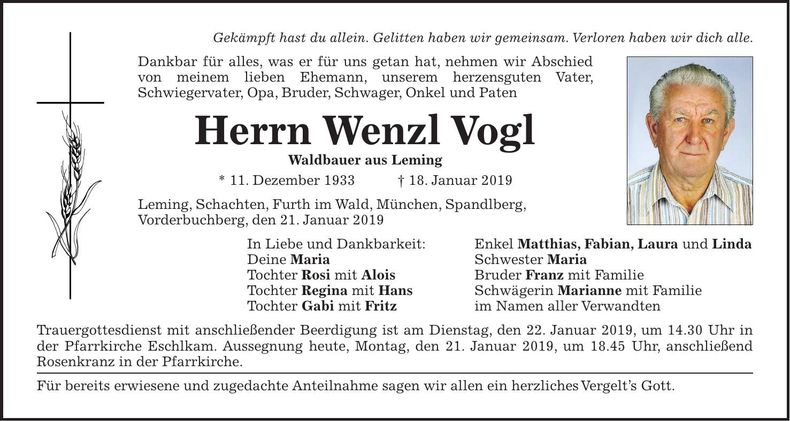 Gekämpft hast du allein. Gelitten haben wir gemeinsam. Verloren haben wir dich alle.

Dankbar für alles, was er für uns getan hat, nehmen wir Abschied von meinem lieben Ehemann, unserem herzensguten Vater, Schwiegervater, Opa, Bruder, Schwager, Onkel und Paten

Herrn Wenzl Vogl

Waldbauer aus Leming

* 11. Dezember 1933 † 18. Januar 2019

Leming, Schachten, Furth im Wald, München, Spandlberg, Vorderbuchberg, den 21. Januar 2019

In Liebe und Dankbarkeit:
Deine Maria
Tochter Rosi mit Alois
Tochter Regina mit Hans
Tochter Gabi mit Fritz

Enkel Matthias, Fabian, Laura und Linda
Schwester Maria
Bruder Franz mit Familie
Schwägerin Marianne mit Familie
im Namen aller Verwandten

Trauergottesdienst mit anschließender Beerdigung ist am Dienstag, den 22. Januar 2019, um 14.30 Uhr in der Pfarrkirche Eschlkam. Aussegnung heute, Montag, den 21. Januar 2019, um 18.45 Uhr, anschließend Rosenkranz in der Pfarrkirche.

Für bereits erwiesene und zugedachte Anteilnahme sagen wir allen ein herzliches Vergelt's Gott.